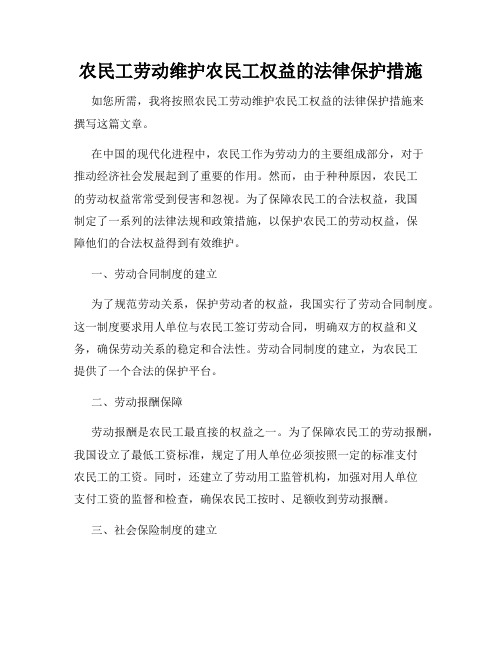 农民工劳动维护农民工权益的法律保护措施

如您所需，我将按照农民工劳动维护农民工权益的法律保护措施来撰写这篇文章。

在中国的现代化进程中，农民工作为劳动力的主要组成部分，对于推动经济社会发展起到了重要的作用。然而，由于种种原因，农民工的劳动权益常常受到侵害和忽视。为了保障农民工的合法权益，我国制定了一系列的法律法规和政策措施，以保护农民工的劳动权益，保障他们的合法权益得到有效维护。

一、劳动合同制度的建立

为了规范劳动关系，保护劳动者的权益，我国实行了劳动合同制度。这一制度要求用人单位与农民工签订劳动合同，明确双方的权益和义务，确保劳动关系的稳定和合法性。劳动合同制度的建立，为农民工提供了一个合法的保护平台。

二、劳动报酬保障

劳动报酬是农民工最直接的权益之一。为了保障农民工的劳动报酬，我国设立了最低工资标准，规定了用人单位必须按照一定的标准支付农民工的工资。同时，还建立了劳动用工监管机构，加强对用人单位支付工资的监督和检查，确保农民工按时、足额收到劳动报酬。

三、社会保险制度的建立